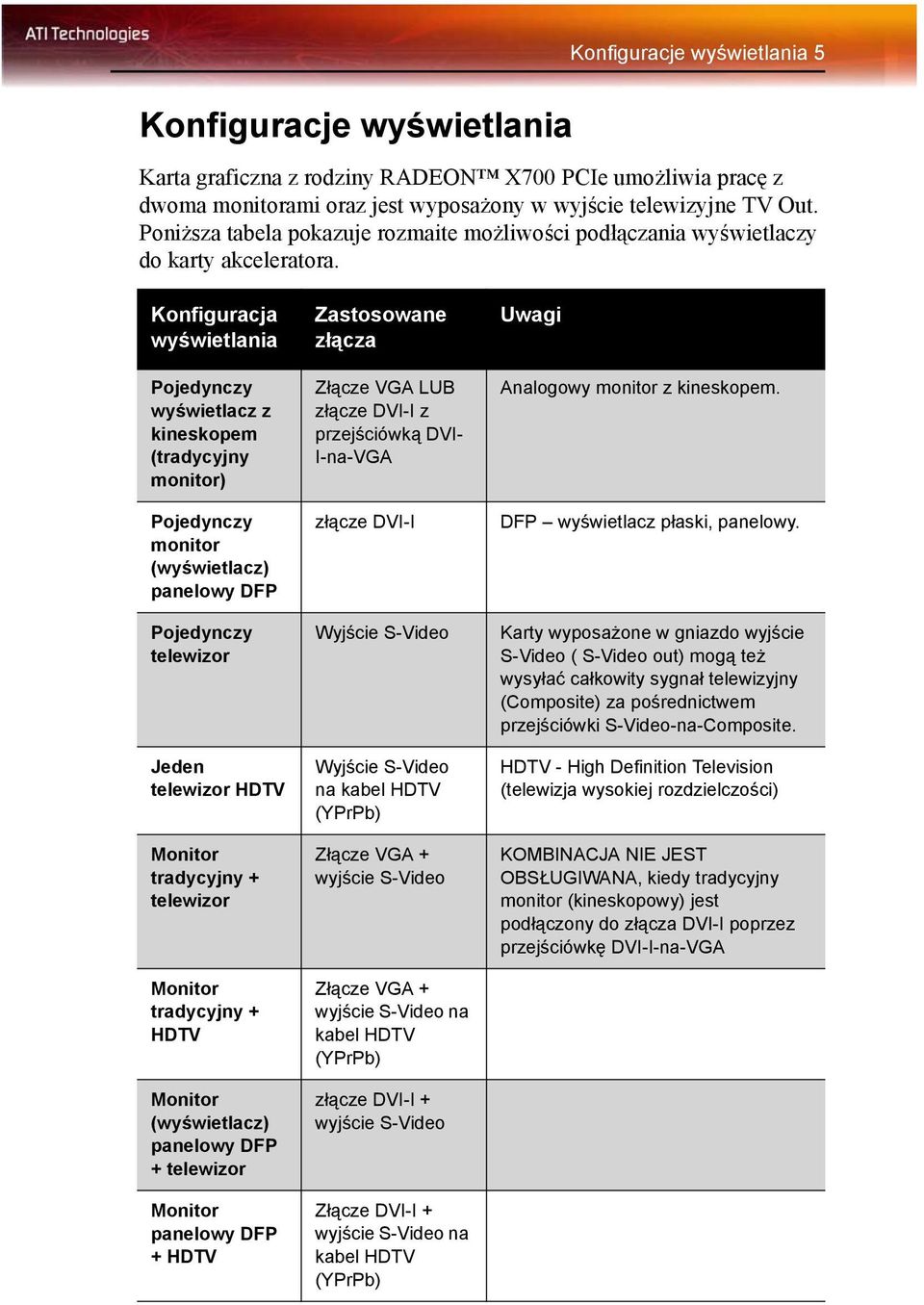 ATI Technologies

Konfiguracje wyświetlania 5

Konfiguracje wyświetlania

Karta graficzna z rodziny RADEON™ X700 PCIe umożliwia pracę z dwoma monitorami oraz jest wyposażony w wyjście telewizyjne TV Out. Poniższa tabela pokazuje rozmaite możliwości podłączania wyświetlaczy do karty akceleratora.

| Konfiguracja wyświetlania | Zastosowane złącza | Uwagi |
|---|---|---|
| Pojedynczy wyświetlacz z kineskopem (tradycyjny monitor) | Złącze VGA LUB złącze DVI-I z przejściówką DVI-I-na-VGA | Analogowy monitor z kineskopem. |
| Pojedynczy monitor (wyświetlacz) panelowy DFP | złącze DVI-I | DFP – wyświetlacz płaski, panelowy. |
| Pojedynczy telewizor | Wyjście S-Video | Karty wyposażone w gniazdo wyjście S-Video ( S-Video out) mogą też wysyłać całkowity sygnał telewizyjny (Composite) za pośrednictwem przejściówki S-Video-na-Composite. |
| Jeden telewizor HDTV | Wyjście S-Video na kabel HDTV (YPrPb) | HDTV - High Definition Television (telewizja wysokiej rozdzielczości) |
| Monitor tradycyjny + telewizor | Złącze VGA + wyjście S-Video | KOMBINACJA NIE JEST OBSŁUGIWANA, kiedy tradycyjny monitor (kineskopowy) jest podłączony do złącza DVI-I poprzez przejściówkę DVI-I-na-VGA |
| Monitor tradycyjny + HDTV | Złącze VGA + wyjście S-Video na kabel HDTV (YPrPb) | |
| Monitor (wyświetlacz) panelowy DFP + telewizor | złącze DVI-I + wyjście S-Video | |
| Monitor panelowy DFP + HDTV | Złącze DVI-I + wyjście S-Video na kabel HDTV (YPrPb) | |